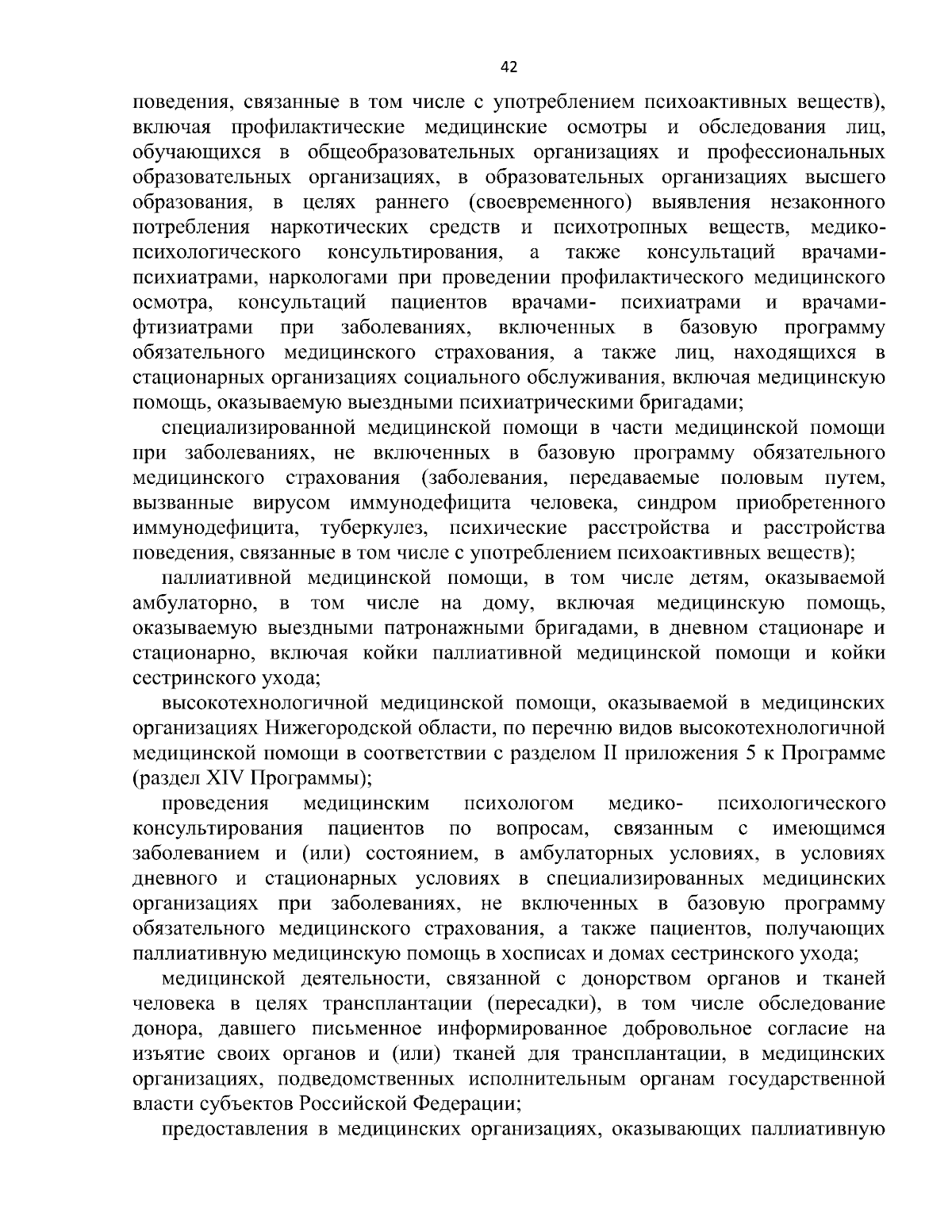 42

поведения, связанные в том числе с употреблением психоактивных веществ), включая профилактические медицинские осмотры и обследования лиц, обучающихся в общеобразовательных организациях и профессиональных образовательных организациях, в образовательных организациях высшего образования, в целях раннего (своевременного) выявления незаконного потребления наркотических средств и психотропных веществ, медико-психологического консультирования, а также консультаций врачами-психиатрами, наркологами при проведении профилактического медицинского осмотра, консультаций пациентов врачами- психиатрами и врачами-фтизиатрами при заболеваниях, включенных в базовую программу обязательного медицинского страхования, а также лиц, находящихся в стационарных организациях социального обслуживания, включая медицинскую помощь, оказываемую выездными психиатрическими бригадами;

специализированной медицинской помощи в части медицинской помощи при заболеваниях, не включенных в базовую программу обязательного медицинского страхования (заболевания, передаваемые половым путем, вызванные вирусом иммунодефицита человека, синдром приобретенного иммунодефицита, туберкулез, психические расстройства и расстройства поведения, связанные в том числе с употреблением психоактивных веществ);

паллиативной медицинской помощи, в том числе детям, оказываемой амбулаторно, в том числе на дому, включая медицинскую помощь, оказываемую выездными патронажными бригадами, в дневном стационаре и стационарно, включая койки паллиативной медицинской помощи и койки сестринского ухода;

высокотехнологичной медицинской помощи, оказываемой в медицинских организациях Нижегородской области, по перечню видов высокотехнологичной медицинской помощи в соответствии с разделом II приложения 5 к Программе (раздел XIV Программы);

проведения медицинским психологом медико- психологического консультирования пациентов по вопросам, связанным с имеющимся заболеванием и (или) состоянием, в амбулаторных условиях, в условиях дневного и стационарных условиях в специализированных медицинских организациях при заболеваниях, не включенных в базовую программу обязательного медицинского страхования, а также пациентов, получающих паллиативную медицинскую помощь в хосписах и домах сестринского ухода;

медицинской деятельности, связанной с донорством органов и тканей человека в целях трансплантации (пересадки), в том числе обследование донора, давшего письменное информированное добровольное согласие на изъятие своих органов и (или) тканей для трансплантации, в медицинских организациях, подведомственных исполнительным органам государственной власти субъектов Российской Федерации;

предоставления в медицинских организациях, оказывающих паллиативную